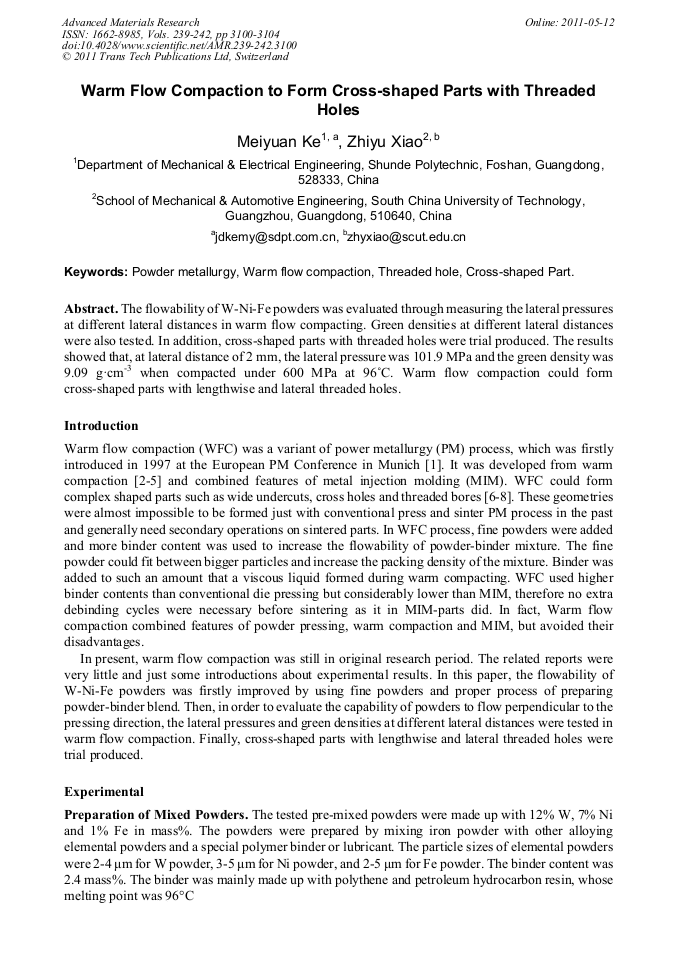 Advanced Materials Research
ISSN: 1662-8985, Vols. 239-242, pp 3100-3104
doi:10.4028/www.scientific.net/AMR.239-242.3100
© 2011 Trans Tech Publications Ltd, Switzerland

Online: 2011-05-12

Warm Flow Compaction to Form Cross-shaped Parts with Threaded Holes

Meiyuan Ke$^{1, a}$, Zhiyu Xiao$^{2, b}$

$^1$Department of Mechanical & Electrical Engineering, Shunde Polytechnic, Foshan, Guangdong, 528333, China

$^2$School of Mechanical & Automotive Engineering, South China University of Technology, Guangzhou, Guangdong, 510640, China

$^a$jdkemy@sdpt.com.cn, $^b$zhyxiao@scut.edu.cn

Keywords: Powder metallurgy, Warm flow compaction, Threaded hole, Cross-shaped Part.

Abstract. The flowability of W-Ni-Fe powders was evaluated through measuring the lateral pressures at different lateral distances in warm flow compacting. Green densities at different lateral distances were also tested. In addition, cross-shaped parts with threaded holes were trial produced. The results showed that, at lateral distance of 2 mm, the lateral pressure was 101.9 MPa and the green density was 9.09 g·cm$^{-3}$ when compacted under 600 MPa at 96°C. Warm flow compaction could form cross-shaped parts with lengthwise and lateral threaded holes.

Introduction

Warm flow compaction (WFC) was a variant of power metallurgy (PM) process, which was firstly introduced in 1997 at the European PM Conference in Munich [1]. It was developed from warm compaction [2-5] and combined features of metal injection molding (MIM). WFC could form complex shaped parts such as wide undercuts, cross holes and threaded bores [6-8]. These geometries were almost impossible to be formed just with conventional press and sinter PM process in the past and generally need secondary operations on sintered parts. In WFC process, fine powders were added and more binder content was used to increase the flowability of powder-binder mixture. The fine powder could fit between bigger particles and increase the packing density of the mixture. Binder was added to such an amount that a viscous liquid formed during warm compacting. WFC used higher binder contents than conventional die pressing but considerably lower than MIM, therefore no extra debinding cycles were necessary before sintering as it in MIM-parts did. In fact, Warm flow compaction combined features of powder pressing, warm compaction and MIM, but avoided their disadvantages.

In present, warm flow compaction was still in original research period. The related reports were very little and just some introductions about experimental results. In this paper, the flowability of W-Ni-Fe powders was firstly improved by using fine powders and proper process of preparing powder-binder blend. Then, in order to evaluate the capability of powders to flow perpendicular to the pressing direction, the lateral pressures and green densities at different lateral distances were tested in warm flow compaction. Finally, cross-shaped parts with lengthwise and lateral threaded holes were trial produced.

Experimental

Preparation of Mixed Powders. The tested pre-mixed powders were made up with 12% W, 7% Ni and 1% Fe in mass%. The powders were prepared by mixing iron powder with other alloying elemental powders and a special polymer binder or lubricant. The particle sizes of elemental powders were 2-4 μm for W powder, 3-5 μm for Ni powder, and 2-5 μm for Fe powder. The binder content was 2.4 mass%. The binder was mainly made up with polythene and petroleum hydrocarbon resin, whose melting point was 96°C